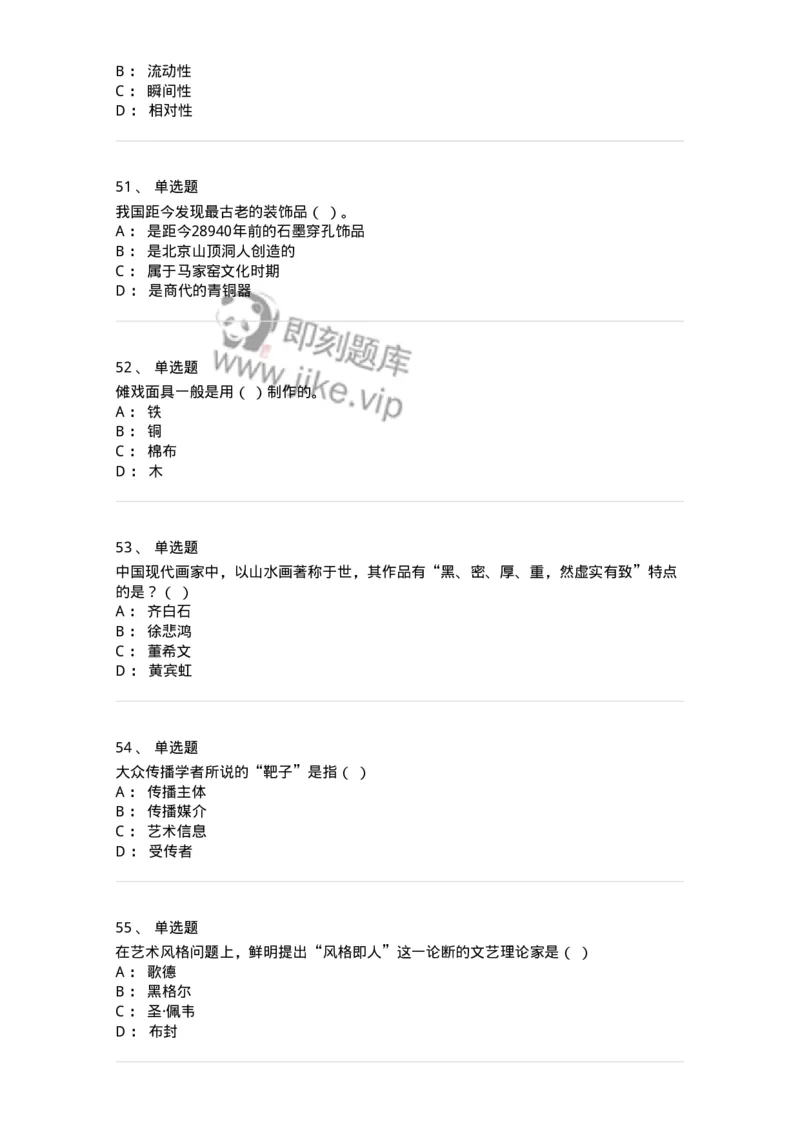 B： 流动性
C： 瞬间性
D： 相对性

51、 单选题
我国距今发现最古老的装饰品（ ）。
A： 是距今28940年前的石墨穿孔饰品
B： 是北京山顶洞人创造的
C： 属于马家窑文化时期
D： 是商代的青铜器

即刻题库
www.jike.vip

52、 单选题
傩戏面具一般是用（ ）制作的。
A： 铁
B： 铜
C： 棉布
D： 木

53、 单选题
中国现代画家中，以山水画著称于世，其作品有“黑、密、厚、重，然虚实有致”特点的是？（ ）
A： 齐白石
B： 徐悲鸿
C： 董希文
D： 黄宾虹

54、 单选题
大众传播学者所说的“靶子”是指（ ）
A： 传播主体
B： 传播媒介
C： 艺术信息
D： 受传者

55、 单选题
在艺术风格问题上，鲜明提出“风格即人”这一论断的文艺理论家是（ ）
A： 歌德
B： 黑格尔
C： 圣·佩韦
D： 布封